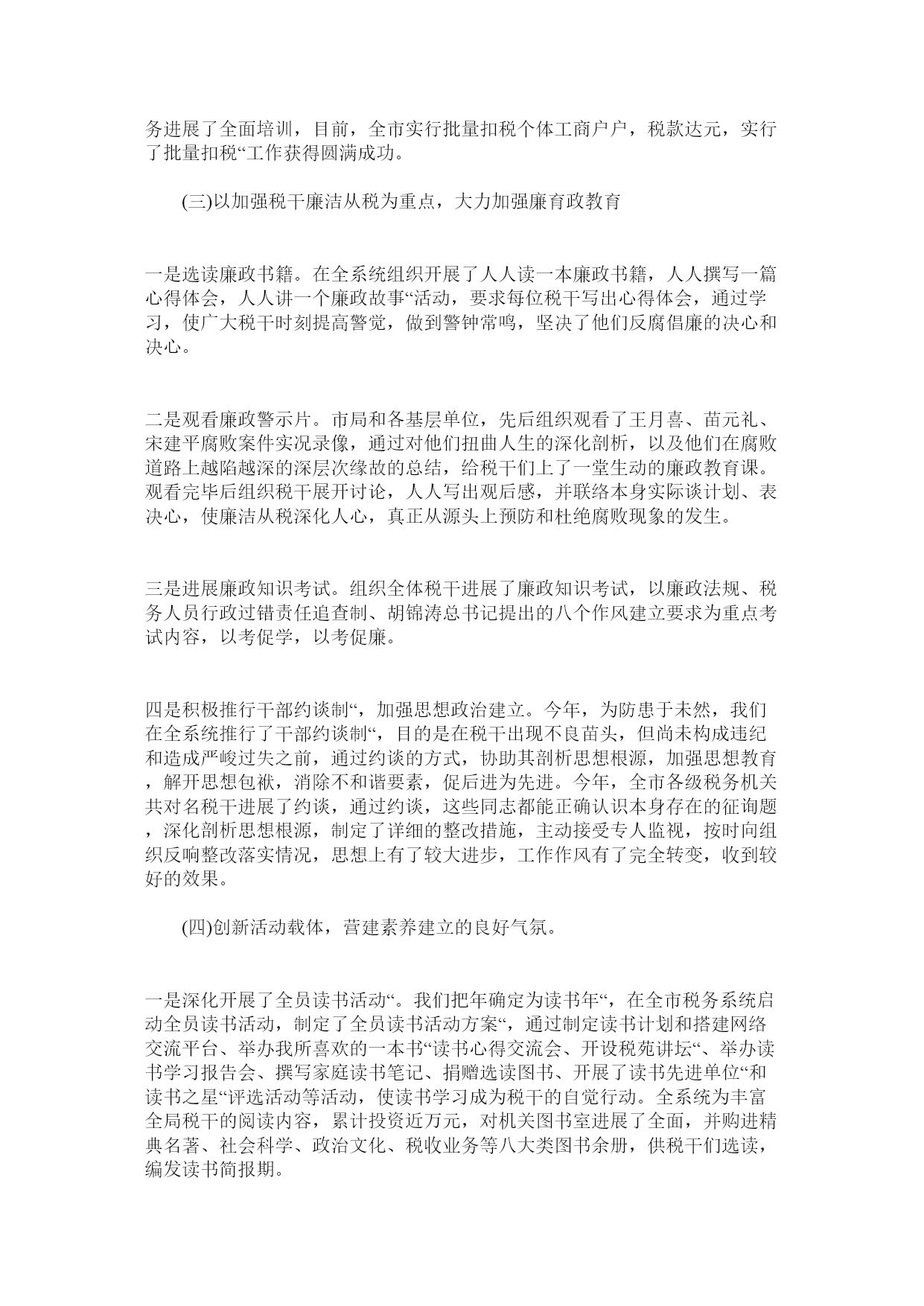 务进展了全面培训，目前，全市实行批量扣税个体工商户户，税款达元，实行了批量扣税“工作获得圆满成功。

(三)以加强税干廉洁从税为重点，大力加强廉育政教育

一是选读廉政书籍。在全系统组织开展了人人读一本廉政书籍，人人撰写一篇心得体会，人人讲一个廉政故事“活动，要求每位税干写出心得体会，通过学习，使广大税干时刻提高警觉，做到警钟常鸣，坚决了他们反腐倡廉的决心和决心。

二是观看廉政警示片。市局和各基层单位，先后组织观看了王月喜、苗元礼、宋建平腐败案件实况录像，通过对他们扭曲人生的深化剖析，以及他们在腐败道路上越陷越深的深层次缘故的总结，给税干们上了一堂生动的廉政教育课。观看完毕后组织税干展开讨论，人人写出观后感，并联络本身实际谈计划、表决心，使廉洁从税深化人心，真正从源头上预防和杜绝腐败现象的发生。

三是进展廉政知识考试。组织全体税干进展了廉政知识考试，以廉政法规、税务人员行政过错责任追查制、胡锦涛总书记提出的八个作风建立要求为重点考试内容，以考促学，以考促廉。

四是积极推行干部约谈制“，加强思想政治建立。今年，为防患于未然，我们在全系统推行了干部约谈制“，目的是在税干出现不良苗头，但尚未构成违纪和造成严峻过失之前，通过约谈的方式，协助其剖析思想根源，加强思想教育，解开思想包袱，消除不和谐要素，促后进为先进。今年，全市各级税务机关共对名税干进展了约谈，通过约谈，这些同志都能正确认识本身存在的征询题，深化剖析思想根源，制定了详细的整改措施，主动接受专人监视，按时向组织反响整改落实情况，思想上有了较大进步，工作作风有了完全转变，收到较好的效果。

(四)创新活动载体，营建素养建立的良好气氛。

一是深化开展了全员读书活动“。我们把年确定为读书年“，在全市税务系统启动全员读书活动，制定了全员读书活动方案“，通过制定读书计划和搭建网络交流平台、举办我所喜欢的一本书“读书心得交流会、开设税苑讲坛“、举办读书学习报告会、撰写家庭读书笔记、捐赠选读图书、开展了读书先进单位“和读书之星“评选活动等活动，使读书学习成为税干的自觉行动。全系统为丰富全局税干的阅读内容，累计投资近万元，对机关图书室进展了全面，并购进精典名著、社会科学、政治文化、税收业务等八大类图书余册，供税干们选读，编发读书简报期。